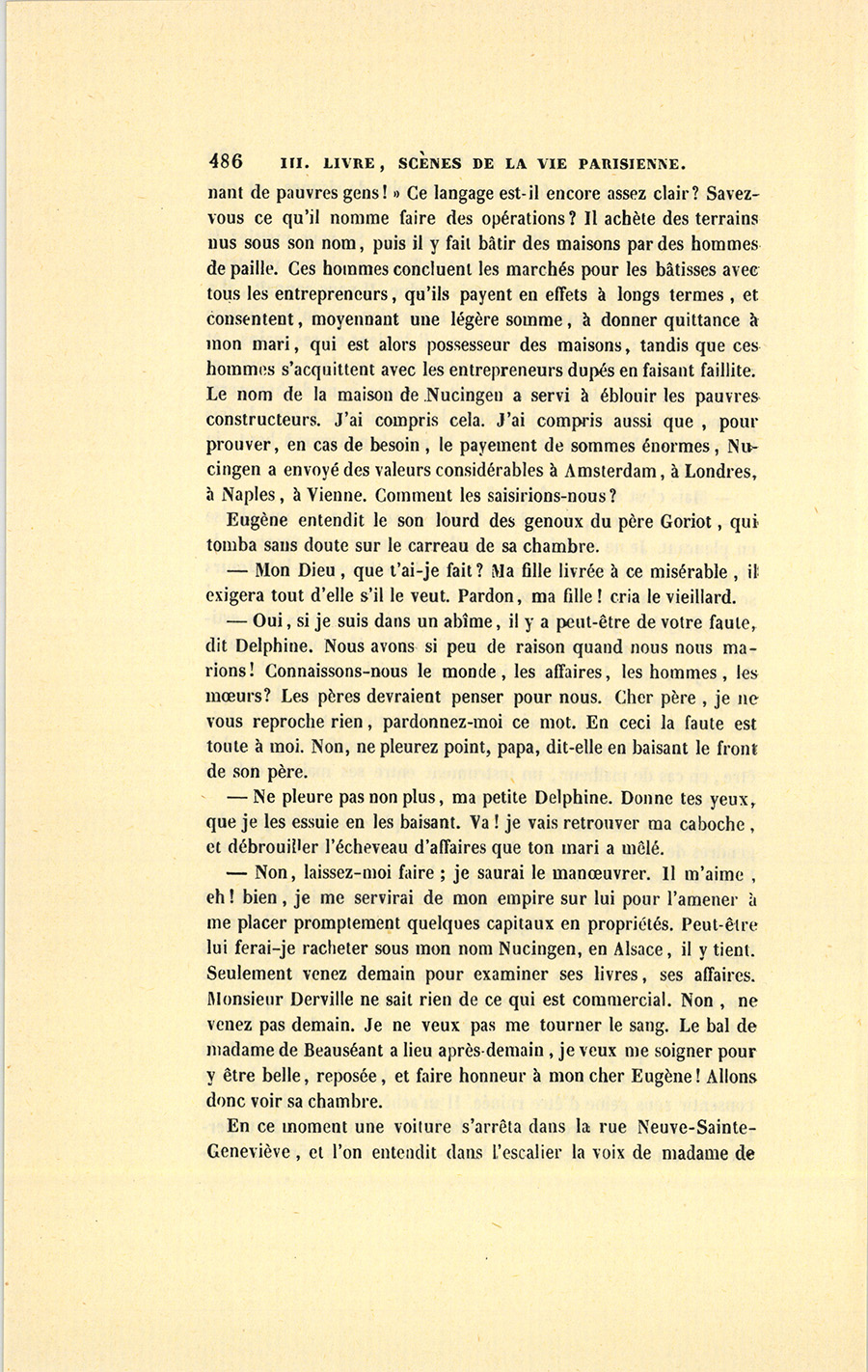 486 III. LIVRE, SCÈNES DE LA VIE PARISIENNE.

nant de pauvres gens! » Ce langage est-il encore assez clair? Savez-vous ce qu'il nomme faire des opérations? Il achète des terrains nus sous son nom, puis il y fait bâtir des maisons par des hommes de paille. Ces hommes concluent les marchés pour les bâtisses avec tous les entrepreneurs, qu'ils payent en effets à longs termes, et consentent, moyennant une légère somme, à donner quittance à mon mari, qui est alors possesseur des maisons, tandis que ces hommes s'acquittent avec les entrepreneurs dupés en faisant faillite. Le nom de la maison de Nucingen a servi à éblouir les pauvres constructeurs. J'ai compris cela. J'ai compris aussi que, pour prouver, en cas de besoin, le payement de sommes énormes, Nucingen a envoyé des valeurs considérables à Amsterdam, à Londres, à Naples, à Vienne. Comment les saisirions-nous?

Eugène entendit le son lourd des genoux du père Goriot, qui tomba sans doute sur le carreau de sa chambre.

— Mon Dieu, que t'ai-je fait? Ma fille livrée à ce misérable, il exigera tout d'elle s'il le veut. Pardon, ma fille! cria le vieillard.

— Oui, si je suis dans un abîme, il y a peut-être de votre faute, dit Delphine. Nous avons si peu de raison quand nous nous marions! Connaissons-nous le monde, les affaires, les hommes, les mœurs? Les pères devraient penser pour nous. Cher père, je ne vous reproche rien, pardonnez-moi ce mot. En ceci la faute est toute à moi. Non, ne pleurez point, papa, dit-elle en baisant le front de son père.

— Ne pleure pas non plus, ma petite Delphine. Donne tes yeux, que je les essuie en les baisant. Va! je vais retrouver ma caboche, et débrouiller l'écheveau d'affaires que ton mari a mêlé.

— Non, laissez-moi faire; je saurai le manœuvrer. Il m'aime, eh! bien, je me servirai de mon empire sur lui pour l'amener à me placer promptement quelques capitaux en propriétés. Peut-être lui ferai-je racheter sous mon nom Nucingen, en Alsace, il y tient. Seulement venez demain pour examiner ses livres, ses affaires. Monsieur Derville ne sait rien de ce qui est commercial. Non, ne venez pas demain. Je ne veux pas me tourner le sang. Le bal de madame de Beauséant a lieu après-demain, je veux me soigner pour y être belle, reposée, et faire honneur à mon cher Eugène! Allons donc voir sa chambre.

En ce moment une voiture s'arrêta dans la rue Neuve-Sainte-Geneviève, et l'on entendit dans l'escalier la voix de madame de